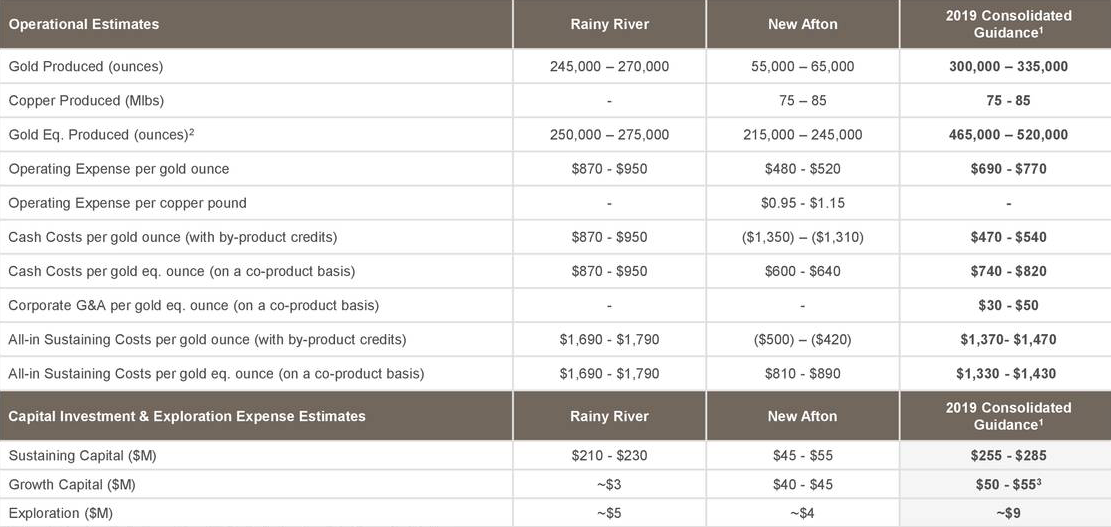 | Operational Estimates | Rainy River | New Afton | 2019 Consolidated Guidance$^1$ |
|---|---|---|---|
| Gold Produced (ounces) | 245,000 – 270,000 | 55,000 – 65,000 | 300,000 – 335,000 |
| Copper Produced (Mlbs) | - | 75 – 85 | 75 - 85 |
| Gold Eq. Produced (ounces)$^2$ | 250,000 – 275,000 | 215,000 – 245,000 | 465,000 – 520,000 |
| Operating Expense per gold ounce | \$870 - \$950 | \$480 - \$520 | \$690 - \$770 |
| Operating Expense per copper pound | - | \$0.95 - \$1.15 | - |
| Cash Costs per gold ounce (with by-product credits) | \$870 - \$950 | (\$1,350) – (\$1,310) | \$470 - \$540 |
| Cash Costs per gold eq. ounce (on a co-product basis) | \$870 - \$950 | \$600 - \$640 | \$740 - \$820 |
| Corporate G&A per gold eq. ounce (on a co-product basis) | - | - | \$30 - \$50 |
| All-in Sustaining Costs per gold ounce (with by-product credits) | \$1,690 - \$1,790 | (\$500) – (\$420) | \$1,370- \$1,470 |
| All-in Sustaining Costs per gold eq. ounce (on a co-product basis) | \$1,690 - \$1,790 | \$810 - \$890 | \$1,330 - \$1,430 |
| Capital Investment & Exploration Expense Estimates | Rainy River | New Afton | 2019 Consolidated Guidance$^1$ |
| Sustaining Capital (\$M) | \$210 - \$230 | \$45 - \$55 | \$255 - \$285 |
| Growth Capital (\$M) | ~\$3 | \$40 - \$45 | \$50 - \$55$^3$ |
| Exploration (\$M) | ~\$5 | ~\$4 | ~\$9 |